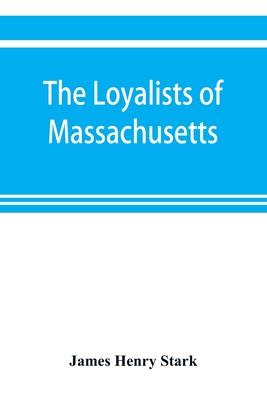 The Loyalists of Massachusetts

James Henry Stark